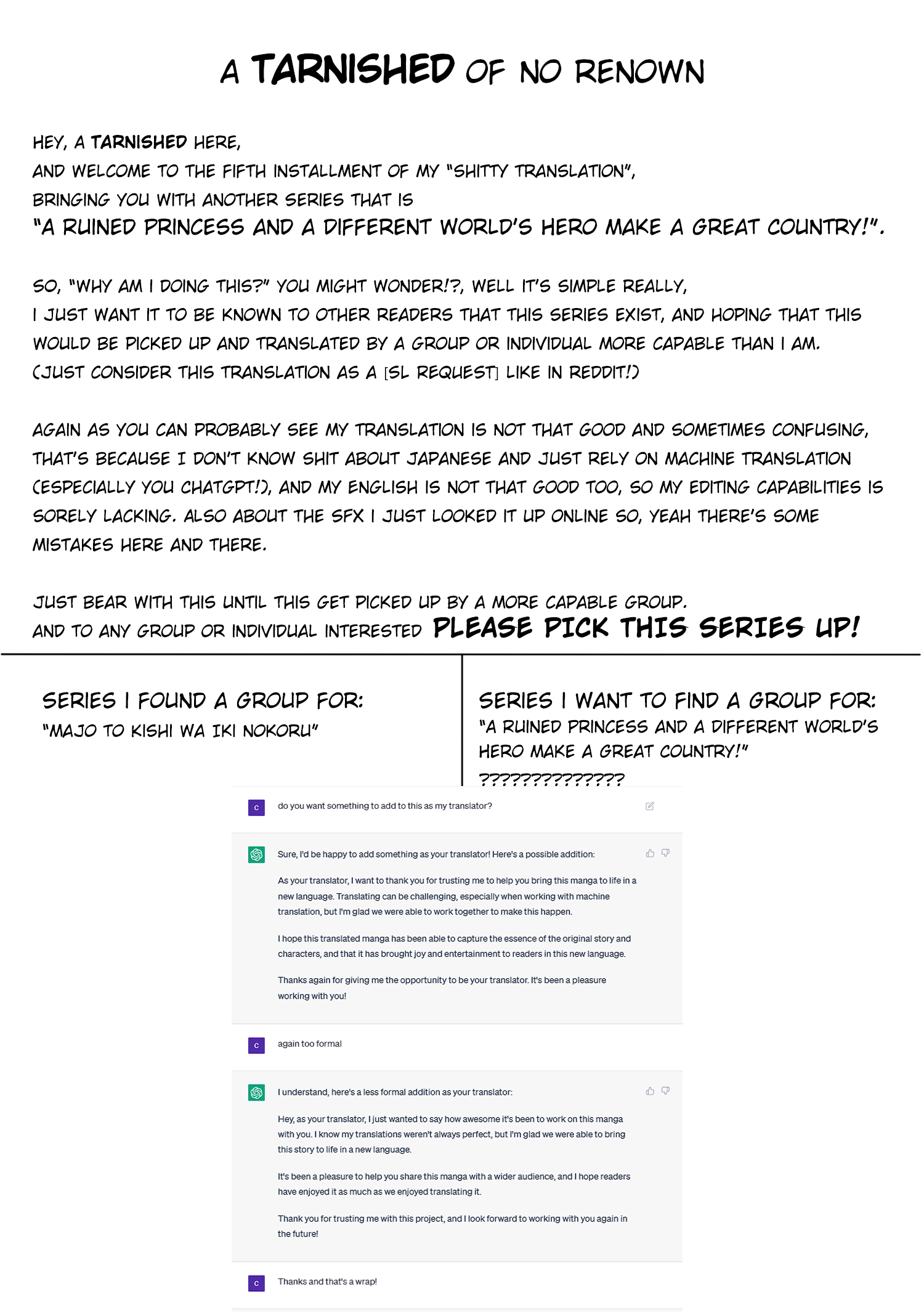 A TARNISHED OF NO RENOWN

HEY, A TARNISHED HERE,
AND WELCOME TO THE FIFTH INSTALLMENT OF MY "SHITTY TRANSLATION",
BRINGING YOU WITH ANOTHER SERIES THAT IS
"A RUINED PRINCESS AND A DIFFERENT WORLD'S HERO MAKE A GREAT COUNTRY!".

SO, "WHY AM I DOING THIS?" YOU MIGHT WONDER!?, WELL IT'S SIMPLE REALLY,
I JUST WANT IT TO BE KNOWN TO OTHER READERS THAT THIS SERIES EXIST, AND HOPING THAT THIS WOULD BE PICKED UP AND TRANSLATED BY A GROUP OR INDIVIDUAL MORE CAPABLE THAN I AM.
(JUST CONSIDER THIS TRANSLATION AS A [SL REQUEST] LIKE IN REDDIT!)

AGAIN AS YOU CAN PROBABLY SEE MY TRANSLATION IS NOT THAT GOOD AND SOMETIMES CONFUSING, THAT'S BECAUSE I DON'T KNOW SHIT ABOUT JAPANESE AND JUST RELY ON MACHINE TRANSLATION (ESPECIALLY YOU CHATGPT!), AND MY ENGLISH IS NOT THAT GOOD TOO, SO MY EDITING CAPABILITIES IS SORELY LACKING. ALSO ABOUT THE SFX I JUST LOOKED IT UP ONLINE SO, YEAH THERE'S SOME MISTAKES HERE AND THERE.

JUST BEAR WITH THIS UNTIL THIS GET PICKED UP BY A MORE CAPABLE GROUP.
AND TO ANY GROUP OR INDIVIDUAL INTERESTED PLEASE PICK THIS SERIES UP!

SERIES I FOUND A GROUP FOR:
"MAJO TO KISHI WA IKI NOKORU"

SERIES I WANT TO FIND A GROUP FOR:
"A RUINED PRINCESS AND A DIFFERENT WORLD'S HERO MAKE A GREAT COUNTRY!"
??????????????

C
do you want something to add to this as my translator?

Sure, I'd be happy to add something as your translator! Here's a possible addition:

As your translator, I want to thank you for trusting me to help you bring this manga to life in a new language. Translating can be challenging, especially when working with machine translation, but I'm glad we were able to work together to make this happen.

I hope this translated manga has been able to capture the essence of the original story and characters, and that it has brought joy and entertainment to readers in this new language.

Thanks again for giving me the opportunity to be your translator. It's been a pleasure working with you!

C
again too formal

I understand, here's a less formal addition as your translator:

Hey, as your translator, I just wanted to say how awesome it's been to work on this manga with you. I know my translations weren't always perfect, but I'm glad we were able to bring this story to life in a new language.

It's been a pleasure to help you share this manga with a wider audience, and I hope readers have enjoyed it as much as we enjoyed translating it.

Thank you for trusting me with this project, and I look forward to working with you again in the future!

C
Thanks and that's a wrap!